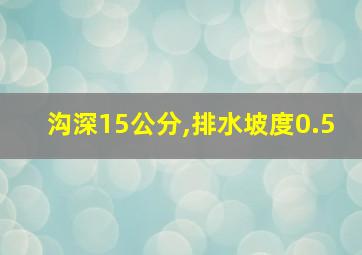 沟深15公分,排水坡度0.5